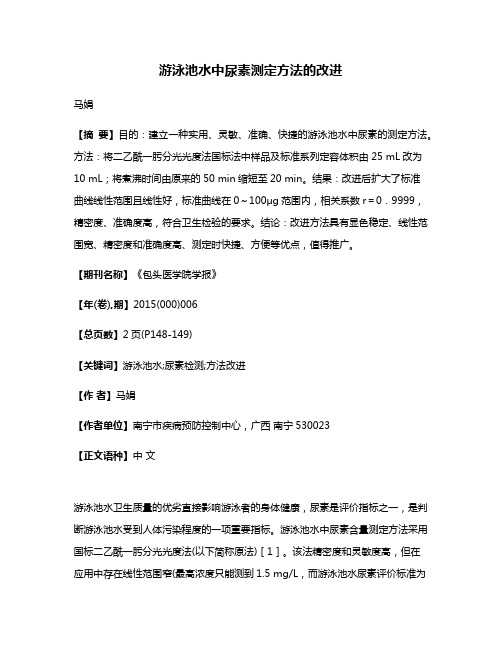 游泳池水中尿素测定方法的改进

马娟

【摘 要】目的：建立一种实用、灵敏、准确、快捷的游泳池水中尿素的测定方法。方法：将二乙酰一肟分光光度法国标法中样品及标准系列定容体积由 25 mL 改为 10 mL；将煮沸时间由原来的 50 min 缩短至 20 min。结果：改进后扩大了标准曲线线性范围且线性好，标准曲线在 0～100μg 范围内，相关系数 r＝0．9999，精密度、准确度高，符合卫生检验的要求。结论：改进方法具有显色稳定、线性范围宽、精密度和准确度高、测定时快捷、方便等优点，值得推广。

【期刊名称】《包头医学院学报》

【年(卷),期】2015(000)006

【总页数】2 页(P148-149)

【关键词】游泳池水;尿素检测;方法改进

【作 者】马娟

【作者单位】南宁市疾病预防控制中心，广西 南宁 530023

【正文语种】中 文

游泳池水卫生质量的优劣直接影响游泳者的身体健康，尿素是评价指标之一，是判断游泳池水受到人体污染程度的一项重要指标。游泳池水中尿素含量测定方法采用国标二乙酰一肟分光光度法(以下简称原法)［1］。该法精密度和灵敏度高，但在应用中存在线性范围窄(最高浓度只能测到 1.5 mg/L，而游泳池水尿素评价标准为